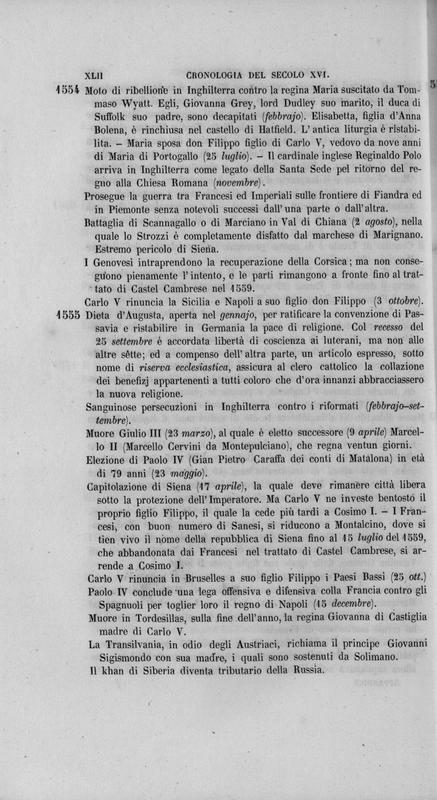 XLII CRONOLOGIA DEL SECOLO XVI.

1554 Moto di ribellione in Inghilterra contro la regina Maria suscitato da Tommaso Wyatt. Egli, Giovanna Grey, lord Dudley suo marito, il duca di Suffolk suo padre, sono decapitati (febbrajo). Elisabetta, figlia d'Anna Bolena, è rinchiusa nel castello di Hatfield. L'antica liturgia è ristabilita. – Maria sposa don Filippo figlio di Carlo V, vedovo da nove anni di Maria di Portogallo (25 luglio). – Il cardinale inglese Reginaldo Polo arriva in Inghilterra come legato della Santa Sede pel ritorno del regno alla Chiesa Romana (novembre).

Prosegue la guerra tra Francesi ed Imperiali sulle frontiere di Fiandra ed in Piemonte senza notevoli successi dall'una parte o dall'altra.

Battaglia di Scannagallo o di Marciano in Val di Chiana (2 agosto), nella quale lo Strozzi è completamente disfatto dal marchese di Marignano. Estremo pericolo di Siena.

I Genovesi intraprendono la recuperazione della Corsica; ma non conseguono pienamente l'intento, e le parti rimangono a fronte fino al trattato di Castel Cambrese nel 1559.

Carlo V rinuncia la Sicilia e Napoli a suo figlio don Filippo (3 ottobre).

1555 Dieta d'Augusta, aperta nel gennajo, per ratificare la convenzione di Passavia e ristabilire in Germania la pace di religione. Col recesso del 25 settembre è accordata libertà di coscienza ai luterani, ma non alle altre sètte; ed a compenso dell'altra parte, un articolo espresso, sotto nome di riserva ecclesiastica, assicura al clero cattolico la collazione dei benefizj appartenenti a tutti coloro che d'ora innanzi abbracciassero la nuova religione.

Sanguinose persecuzioni in Inghilterra contro i riformati (febbrajo-settembre).

Muore Giulio III (23 marzo), al quale è eletto successore (9 aprile) Marcello II (Marcello Cervini da Montepulciano), che regna ventun giorni.

Elezione di Paolo IV (Gian Pietro Caraffa dei conti di Matalona) in età di 79 anni (23 maggio).

Capitolazione di Siena (17 aprile), la quale deve rimanere città libera sotto la protezione dell'Imperatore. Ma Carlo V ne investe bentosto il proprio figlio Filippo, il quale la cede più tardi a Cosimo I. – I Francesi, con buon numero di Sanesi, si riducono a Montalcino, dove si tien vivo il nome della repubblica di Siena fino al 15 luglio del 1559, che abbandonata dai Francesi nel trattato di Castel Cambrese, si arrende a Cosimo I.

Carlo V rinuncia in Bruselles a suo figlio Filippo i Paesi Bassi (25 ott.)

Paolo IV conclude una lega offensiva e difensiva colla Francia contro gli Spagnuoli per toglier loro il regno di Napoli (15 decembre).

Muore in Tordesillas, sulla fine dell'anno, la regina Giovanna di Castiglia madre di Carlo V.

La Transilvania, in odio degli Austriaci, richiama il principe Giovanni Sigismondo con sua madre, i quali sono sostenuti da Solimano.

Il khan di Siberia diventa tributario della Russia.